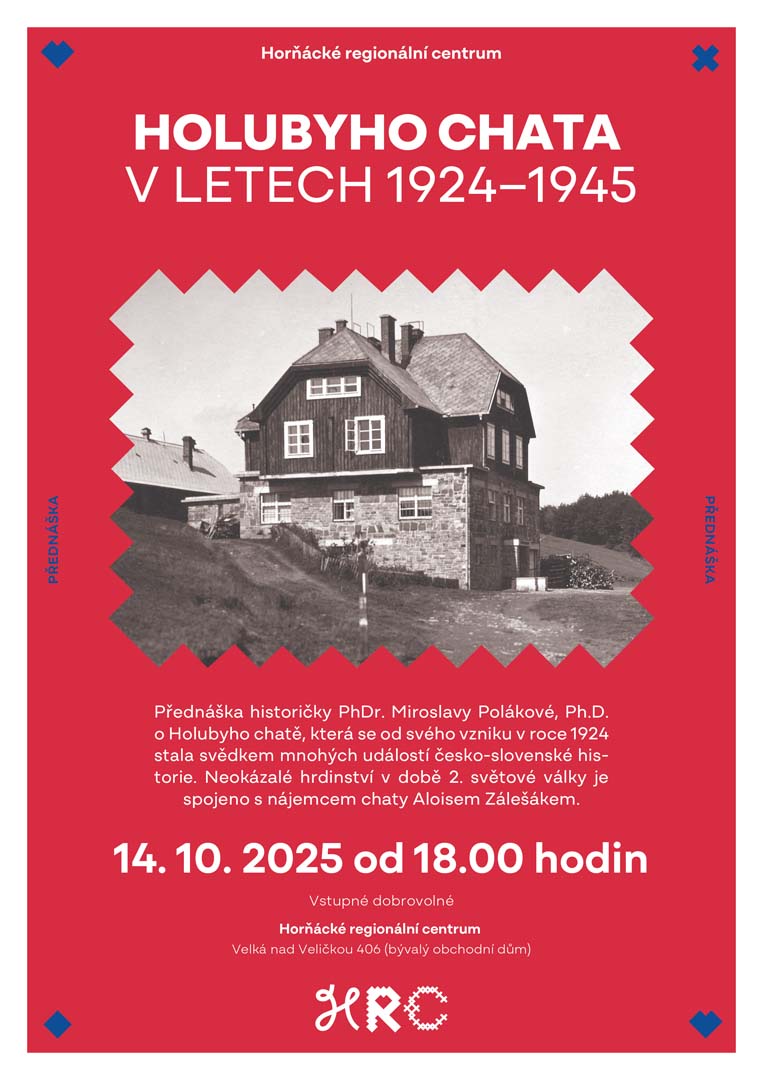 Horňácké regionální centrum

HOLUBYHO CHATA
V LETECH 1924–1945

PŘEDNÁŠKA

PŘEDNÁŠKA

Přednáška historičky PhDr. Miroslavy Polákové, Ph.D. o Holubyho chatě, která se od svého vzniku v roce 1924 stala svědkem mnohých událostí česko-slovenské historie. Neokázalé hrdinství v době 2. světové války je spojeno s nájemcem chaty Aloisem Zálešákem.

14. 10. 2025 od 18.00 hodin

Vstupné dobrovolné

Horňácké regionální centrum
Velká nad Veličkou 406 (bývalý obchodní dům)

HRC